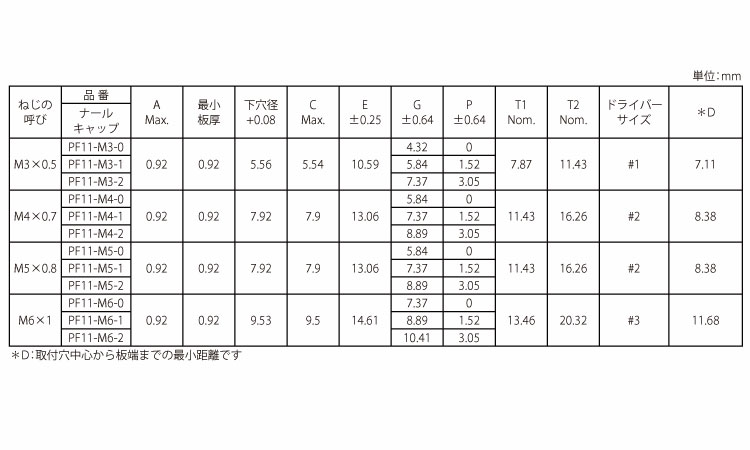 単位:mm

| ねじの呼び | 品番 ナールキャップ | A Max. | 最小板厚 | 下穴径 +0.08 | C Max. | E ±0.25 | G ±0.64 | P ±0.64 | T1 Nom. | T2 Nom. | ドライバーサイズ | ＊D |
|---|---|---|---|---|---|---|---|---|---|---|---|---|
| M3×0.5 | PF11-M3-0 | 0.92 | 0.92 | 5.56 | 5.54 | 10.59 | 4.32 | 0 | 7.87 | 11.43 | #1 | 7.11 |
| | PF11-M3-1 | | | | | | 5.84 | 1.52 | | | | |
| | PF11-M3-2 | | | | | | 7.37 | 3.05 | | | | |
| M4×0.7 | PF11-M4-0 | 0.92 | 0.92 | 7.92 | 7.9 | 13.06 | 5.84 | 0 | 11.43 | 16.26 | #2 | 8.38 |
| | PF11-M4-1 | | | | | | 7.37 | 1.52 | | | | |
| | PF11-M4-2 | | | | | | 8.89 | 3.05 | | | | |
| M5×0.8 | PF11-M5-0 | 0.92 | 0.92 | 7.92 | 7.9 | 13.06 | 5.84 | 0 | 11.43 | 16.26 | #2 | 8.38 |
| | PF11-M5-1 | | | | | | 7.37 | 1.52 | | | | |
| | PF11-M5-2 | | | | | | 8.89 | 3.05 | | | | |
| M6×1 | PF11-M6-0 | 0.92 | 0.92 | 9.53 | 9.5 | 14.61 | 7.37 | 0 | 13.46 | 20.32 | #3 | 11.68 |
| | PF11-M6-1 | | | | | | 8.89 | 1.52 | | | | |
| | PF11-M6-2 | | | | | | 10.41 | 3.05 | | | | |

＊D:取付穴中心から板端までの最小距離です